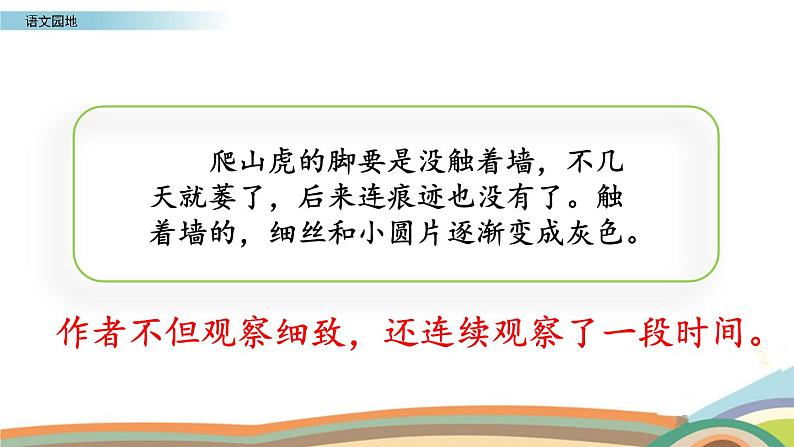 语文园地

爬山虎的脚要是没触着墙，不几天就萎了，后来连痕迹也没有了。触着墙的，细丝和小圆片逐渐变成灰色。

作者不但观察细致，还连续观察了一段时间。